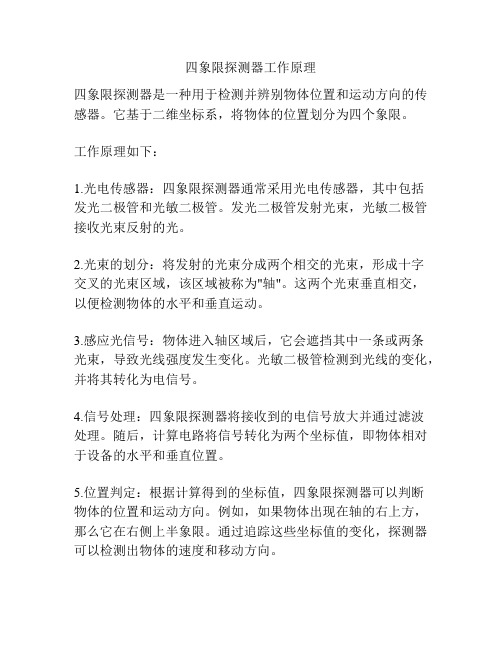 四象限探测器工作原理

四象限探测器是一种用于检测并辨别物体位置和运动方向的传感器。它基于二维坐标系，将物体的位置划分为四个象限。

工作原理如下：

1.光电传感器：四象限探测器通常采用光电传感器，其中包括发光二极管和光敏二极管。发光二极管发射光束，光敏二极管接收光束反射的光。

2.光束的划分：将发射的光束分成两个相交的光束，形成十字交叉的光束区域，该区域被称为"轴"。这两个光束垂直相交，以便检测物体的水平和垂直运动。

3.感应光信号：物体进入轴区域后，它会遮挡其中一条或两条光束，导致光线强度发生变化。光敏二极管检测到光线的变化，并将其转化为电信号。

4.信号处理：四象限探测器将接收到的电信号放大并通过滤波处理。随后，计算电路将信号转化为两个坐标值，即物体相对于设备的水平和垂直位置。

5.位置判定：根据计算得到的坐标值，四象限探测器可以判断物体的位置和运动方向。例如，如果物体出现在轴的右上方，那么它在右侧上半象限。通过追踪这些坐标值的变化，探测器可以检测出物体的速度和移动方向。